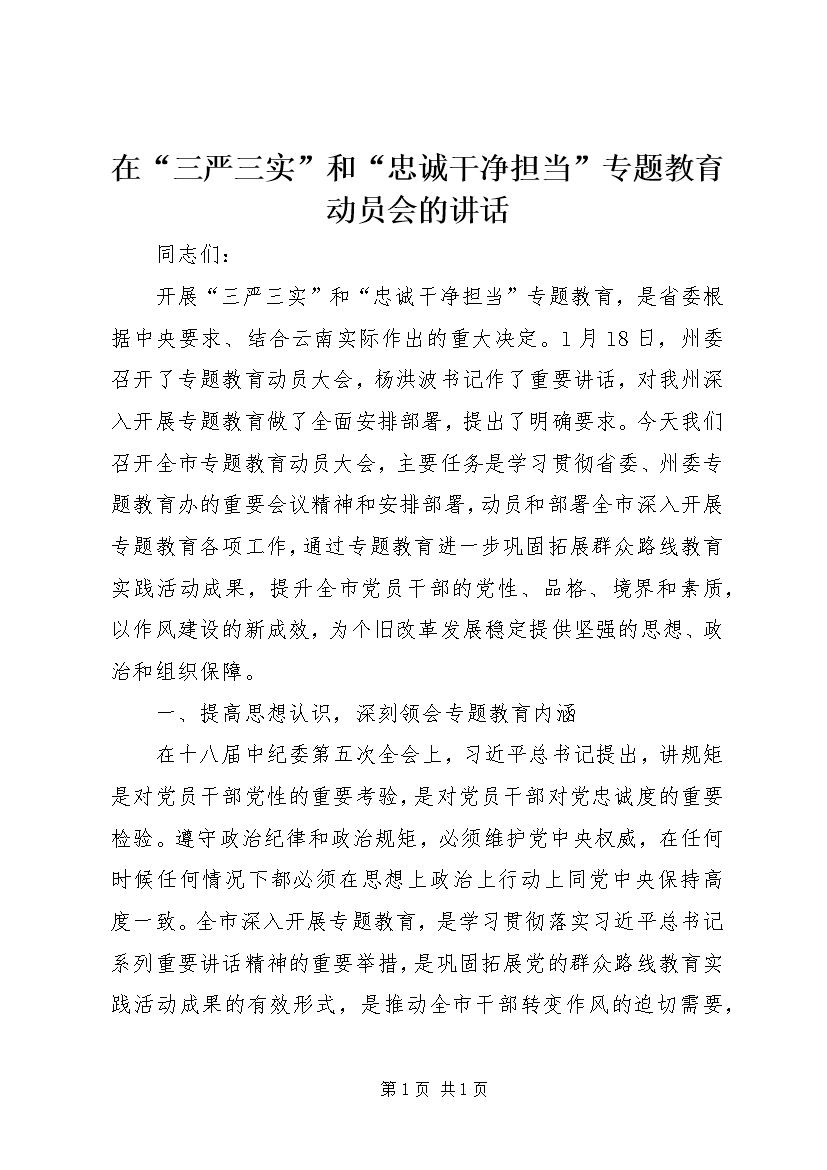 在“三严三实”和“忠诚干净担当”专题教育动员会的讲话

同志们：

开展“三严三实”和“忠诚干净担当”专题教育，是省委根据中央要求、结合云南实际作出的重大决定。1月18日，州委召开了专题教育动员大会，杨洪波书记作了重要讲话，对我州深入开展专题教育做了全面安排部署，提出了明确要求。今天我们召开全市专题教育动员大会，主要任务是学习贯彻省委、州委专题教育办的重要会议精神和安排部署，动员和部署全市深入开展专题教育各项工作，通过专题教育进一步巩固拓展群众路线教育实践活动成果，提升全市党员干部的党性、品格、境界和素质，以作风建设的新成效，为个旧改革发展稳定提供坚强的思想、政治和组织保障。

一、提高思想认识，深刻领会专题教育内涵

在十八届中纪委第五次全会上，习近平总书记提出，讲规矩是对党员干部党性的重要考验，是对党员干部对党忠诚度的重要检验。遵守政治纪律和政治规矩，必须维护党中央权威，在任何时候任何情况下都必须在思想上政治上行动上同党中央保持高度一致。全市深入开展专题教育，是学习贯彻落实习近平总书记系列重要讲话精神的重要举措，是巩固拓展党的群众路线教育实践活动成果的有效形式，是推动全市干部转变作风的迫切需要，

第1页 共1页